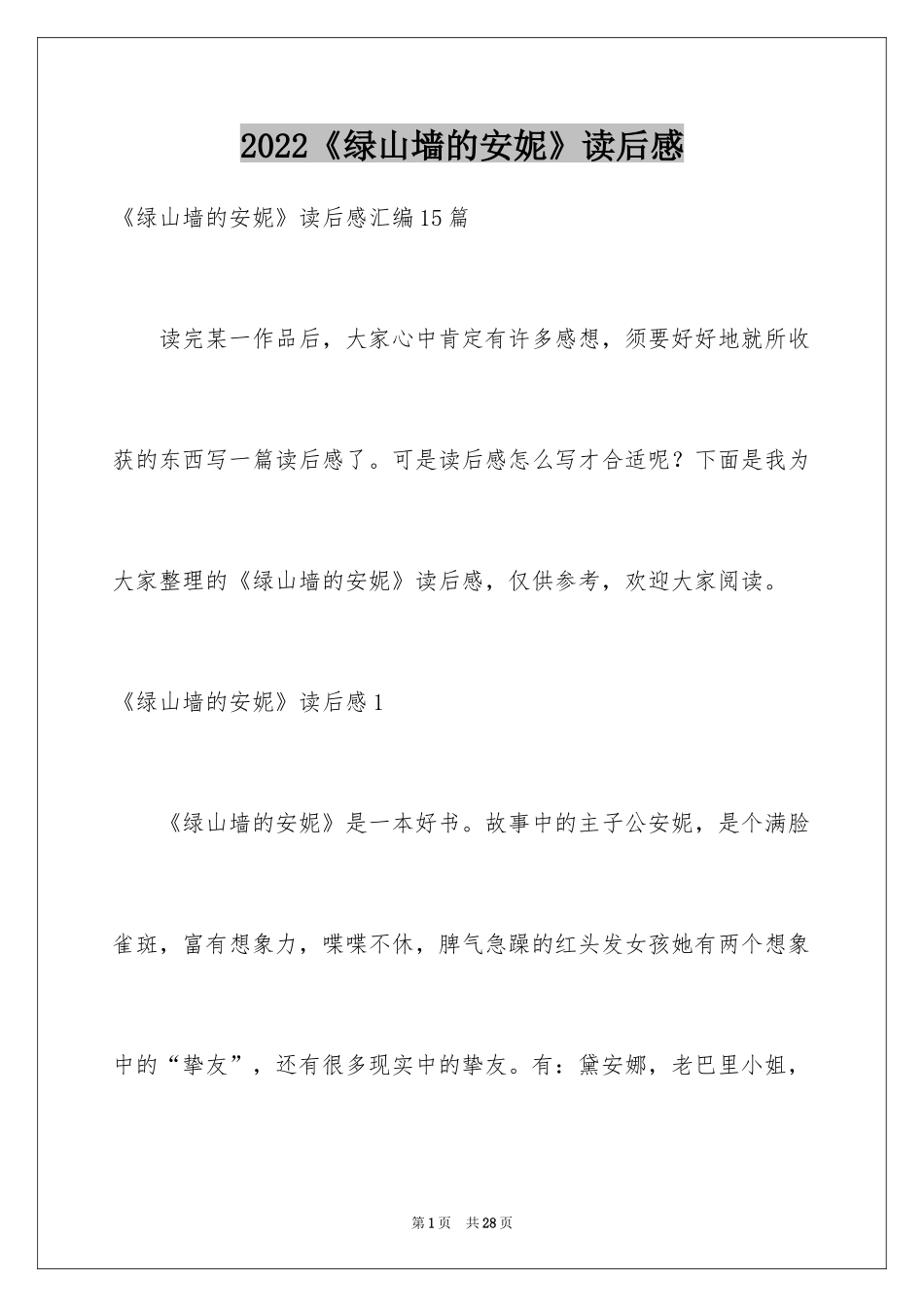 2022《绿山墙的安妮》读后感

《绿山墙的安妮》读后感汇编15篇

读完某一作品后，大家心中肯定有许多感想，须要好好地就所收获的东西写一篇读后感了。可是读后感怎么写才合适呢？下面是我为大家整理的《绿山墙的安妮》读后感，仅供参考，欢迎大家阅读。

《绿山墙的安妮》读后感1

《绿山墙的安妮》是一本好书。故事中的主子公安妮，是个满脸雀斑，富有想象力，喋喋不休，脾气急躁的红头发女孩她有两个想象中的“挚友”，还有很多现实中的挚友。有：黛安娜，老巴里小姐，

第1页　共28页